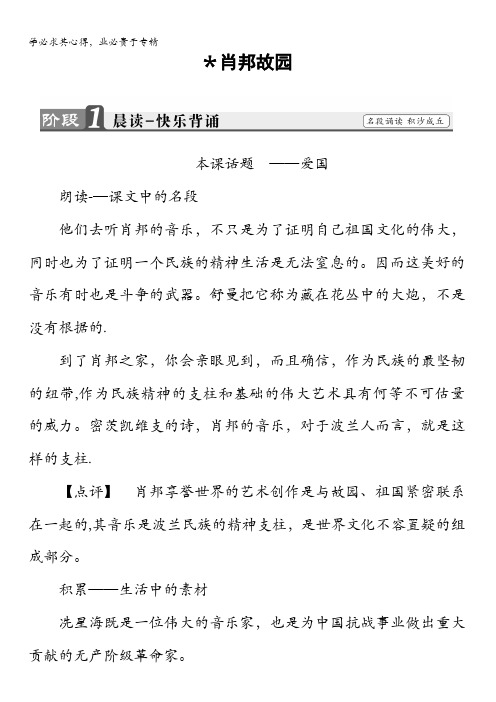 学必求其心得，业必贵于专精

*肖邦故园

阶段1 晨读-快乐背诵

名段诵读 积沙成丘

本课话题 ——爱国

朗读-—课文中的名段

他们去听肖邦的音乐，不只是为了证明自己祖国文化的伟大，同时也为了证明一个民族的精神生活是无法窒息的。因而这美好的音乐有时也是斗争的武器。舒曼把它称为藏在花丛中的大炮，不是没有根据的.

到了肖邦之家，你会亲眼见到，而且确信，作为民族的最坚韧的纽带,作为民族精神的支柱和基础的伟大艺术具有何等不可估量的威力。密茨凯维支的诗，肖邦的音乐，对于波兰人而言，就是这样的支柱.

【点评】 肖邦享誉世界的艺术创作是与故园、祖国紧密联系在一起的,其音乐是波兰民族的精神支柱，是世界文化不容置疑的组成部分。

积累——生活中的素材

冼星海既是一位伟大的音乐家，也是为中国抗战事业做出重大贡献的无产阶级革命家。